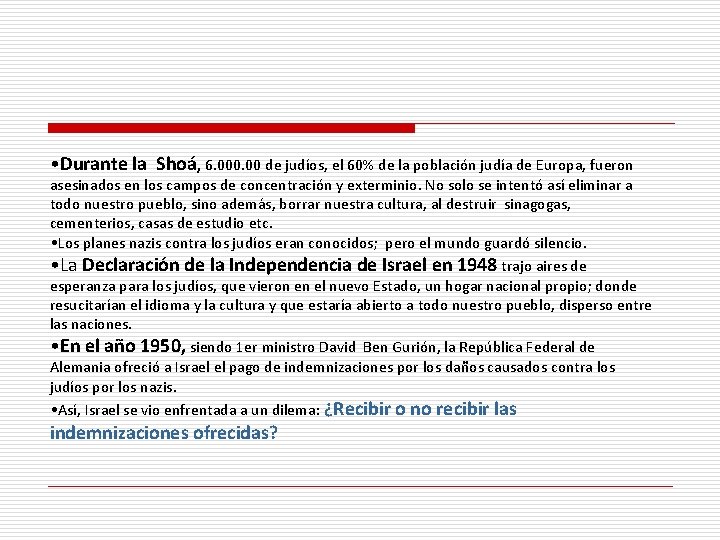 •Durante la Shoá, 6.000.00 de judíos, el 60% de la población judía de Europa, fueron asesinados en los campos de concentración y exterminio. No solo se intentó así eliminar a todo nuestro pueblo, sino además, borrar nuestra cultura, al destruir sinagogas, cementerios, casas de estudio etc.
•Los planes nazis contra los judíos eran conocidos; pero el mundo guardó silencio.
•La Declaración de la Independencia de Israel en 1948 trajo aires de esperanza para los judíos, que vieron en el nuevo Estado, un hogar nacional propio; donde resucitarían el idioma y la cultura y que estaría abierto a todo nuestro pueblo, disperso entre las naciones.
•En el año 1950, siendo 1er ministro David Ben Gurión, la República Federal de Alemania ofreció a Israel el pago de indemnizaciones por los daños causados contra los judíos por los nazis.
•Así, Israel se vio enfrentada a un dilema: ¿Recibir o no recibir las indemnizaciones ofrecidas?